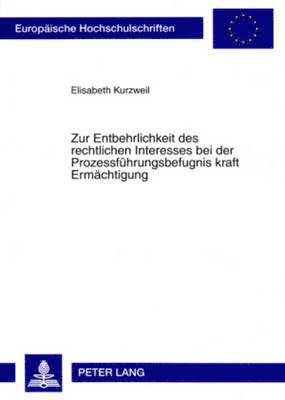 Europäische Hochschulschriften

Elisabeth Kurzweil

Zur Entbehrlichkeit des rechtlichen Interesses bei der Prozessführungsbefugnis kraft Ermächtigung

PETER LANG